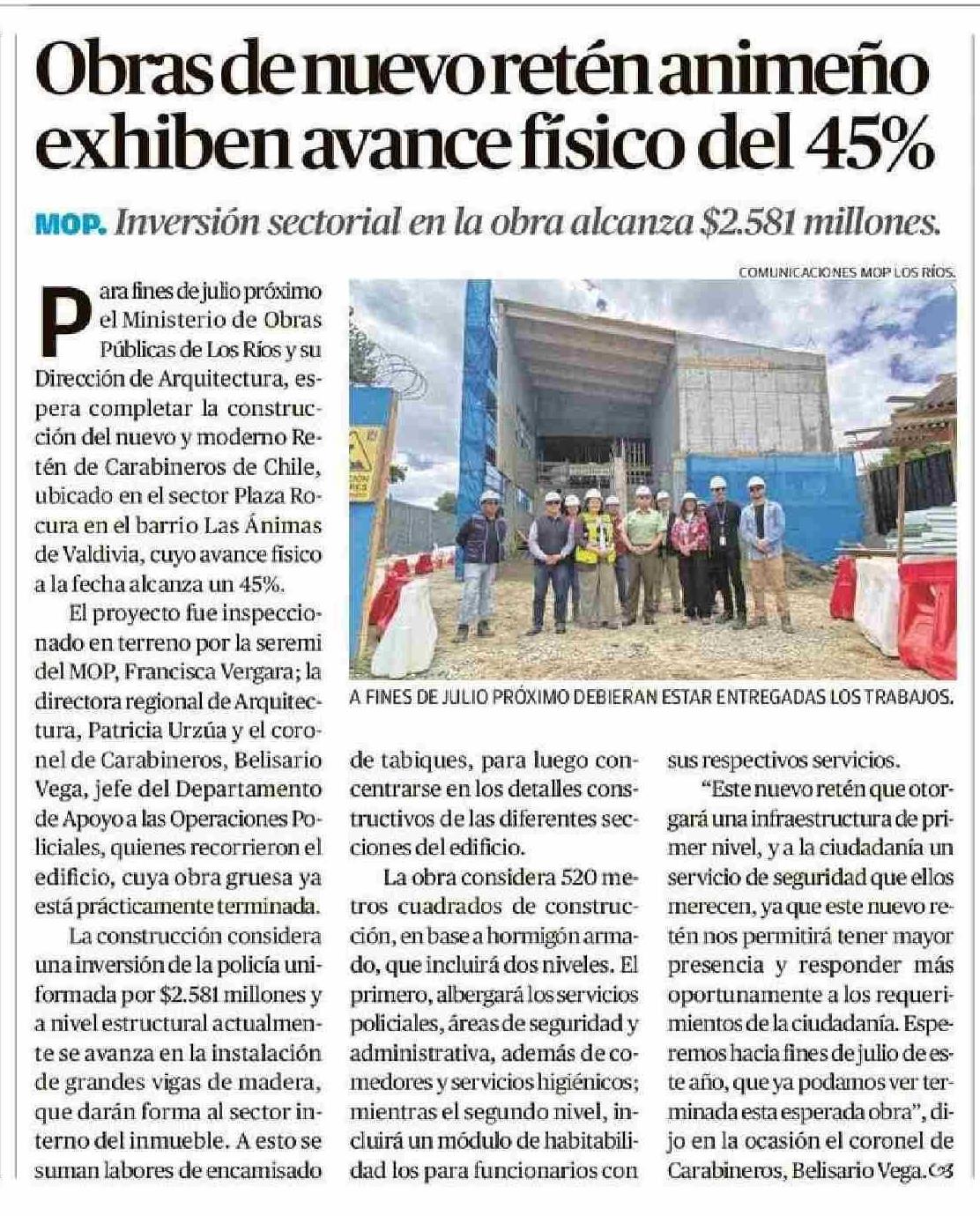 Obras de nuevo retén animeño exhiben avance físico del 45%

MOP. Inversión sectorial en la obra alcanza $2.581 millones.

COMUNICACIONES MOP LOS RÍOS.

A FINES DE JULIO PRÓXIMO DEBIERAN ESTAR ENTREGADAS LOS TRABAJOS.

Para fines de julio próximo el Ministerio de Obras Públicas de Los Ríos y su Dirección de Arquitectura, espera completar la construcción del nuevo y moderno Retén de Carabineros de Chile, ubicado en el sector Plaza Rocura en el barrio Las Ánimas de Valdivia, cuyo avance físico a la fecha alcanza un 45%.

El proyecto fue inspeccionado en terreno por la seremi del MOP, Francisca Vergara; la directora regional de Arquitectura, Patricia Urzúa y el coronel de Carabineros, Belisario Vega, jefe del Departamento de Apoyo a las Operaciones Policiales, quienes recorrieron el edificio, cuya obra gruesa ya está prácticamente terminada.

La construcción considera una inversión de la policía uniformada por $2.581 millones y a nivel estructural actualmente se avanza en la instalación de grandes vigas de madera, que darán forma al sector interno del inmueble. A esto se suman labores de encamisado de tabiques, para luego concentrarse en los detalles constructivos de las diferentes secciones del edificio.

La obra considera 520 metros cuadrados de construcción, en base a hormigón armado, que incluirá dos niveles. El primero, albergará los servicios policiales, áreas de seguridad y administrativa, además de comedores y servicios higiénicos; mientras el segundo nivel, incluirá un módulo de habitabilidad los para funcionarios con sus respectivos servicios.

"Este nuevo retén que otorgará una infraestructura de primer nivel, y a la ciudadanía un servicio de seguridad que ellos merecen, ya que este nuevo retén nos permitirá tener mayor presencia y responder más oportunamente a los requerimientos de la ciudadanía. Esperemos hacia fines de julio de este año, que ya podamos ver terminada esta esperada obra", dijo en la ocasión el coronel de Carabineros, Belisario Vega.